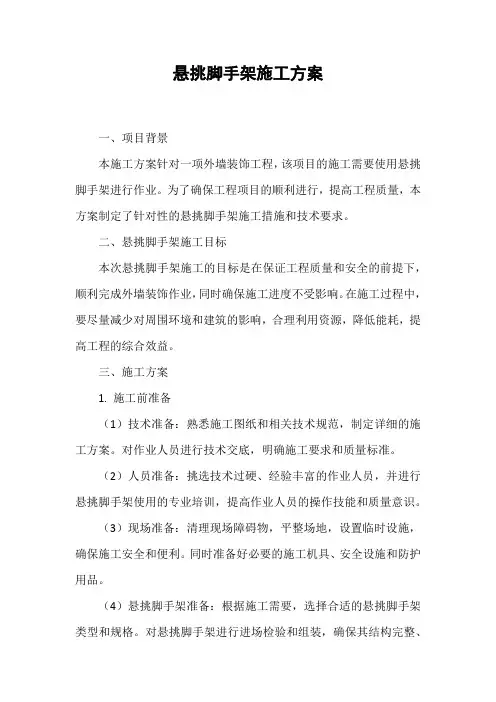 悬挑脚手架施工方案

一、项目背景

本施工方案针对一项外墙装饰工程，该项目的施工需要使用悬挑脚手架进行作业。为了确保工程项目的顺利进行，提高工程质量，本方案制定了针对性的悬挑脚手架施工措施和技术要求。

二、悬挑脚手架施工目标

本次悬挑脚手架施工的目标是在保证工程质量和安全的前提下，顺利完成外墙装饰作业，同时确保施工进度不受影响。在施工过程中，要尽量减少对周围环境和建筑的影响，合理利用资源，降低能耗，提高工程的综合效益。

三、施工方案

1. 施工前准备

（1）技术准备：熟悉施工图纸和相关技术规范，制定详细的施工方案。对作业人员进行技术交底，明确施工要求和质量标准。

（2）人员准备：挑选技术过硬、经验丰富的作业人员，并进行悬挑脚手架使用的专业培训，提高作业人员的操作技能和质量意识。

（3）现场准备：清理现场障碍物，平整场地，设置临时设施，确保施工安全和便利。同时准备好必要的施工机具、安全设施和防护用品。

（4）悬挑脚手架准备：根据施工需要，选择合适的悬挑脚手架类型和规格。对悬挑脚手架进行进场检验和组装，确保其结构完整、